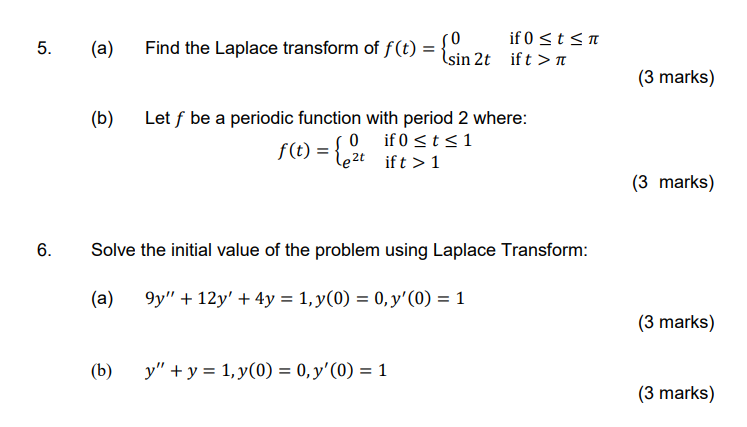 5. (a) Find the Laplace transform of $f(t) = \begin{cases} 0 & \text{if } 0 \le t \le \pi \\ \sin 2t & \text{if } t > \pi \end{cases}$

(3 marks)

(b) Let $f$ be a periodic function with period 2 where:

$f(t) = \begin{cases} 0 & \text{if } 0 \le t \le 1 \\ e^{2t} & \text{if } t > 1 \end{cases}$

(3 marks)

6. Solve the initial value of the problem using Laplace Transform:

(a) $9y'' + 12y' + 4y = 1, y(0) = 0, y'(0) = 1$

(3 marks)

(b) $y'' + y = 1, y(0) = 0, y'(0) = 1$

(3 marks)